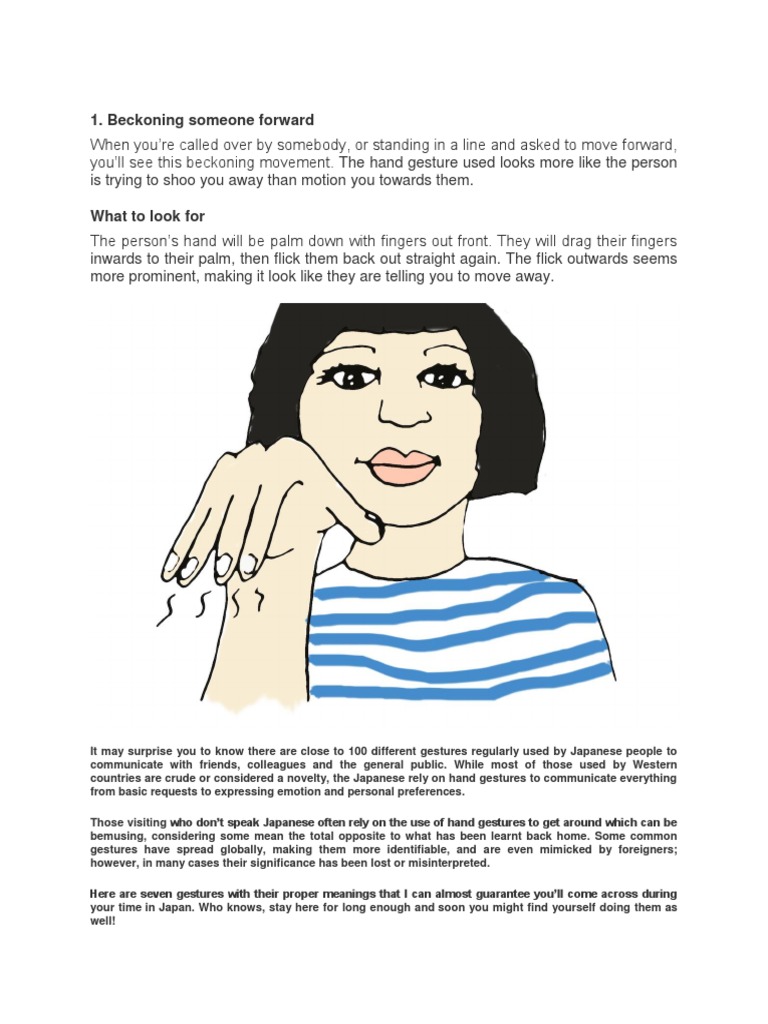 1. Beckoning someone forward

When you're called over by somebody, or standing in a line and asked to move forward, you'll see this beckoning movement. The hand gesture used looks more like the person is trying to shoo you away than motion you towards them.

What to look for

The person's hand will be palm down with fingers out front. They will drag their fingers inwards to their palm, then flick them back out straight again. The flick outwards seems more prominent, making it look like they are telling you to move away.

It may surprise you to know there are close to 100 different gestures regularly used by Japanese people to communicate with friends, colleagues and the general public. While most of those used by Western countries are crude or considered a novelty, the Japanese rely on hand gestures to communicate everything from basic requests to expressing emotion and personal preferences.

Those visiting who don't speak Japanese often rely on the use of hand gestures to get around which can be bemusing, considering some mean the total opposite to what has been learnt back home. Some common gestures have spread globally, making them more identifiable, and are even mimicked by foreigners; however, in many cases their significance has been lost or misinterpreted.

Here are seven gestures with their proper meanings that I can almost guarantee you'll come across during your time in Japan. Who knows, stay here for long enough and soon you might find yourself doing them as well!